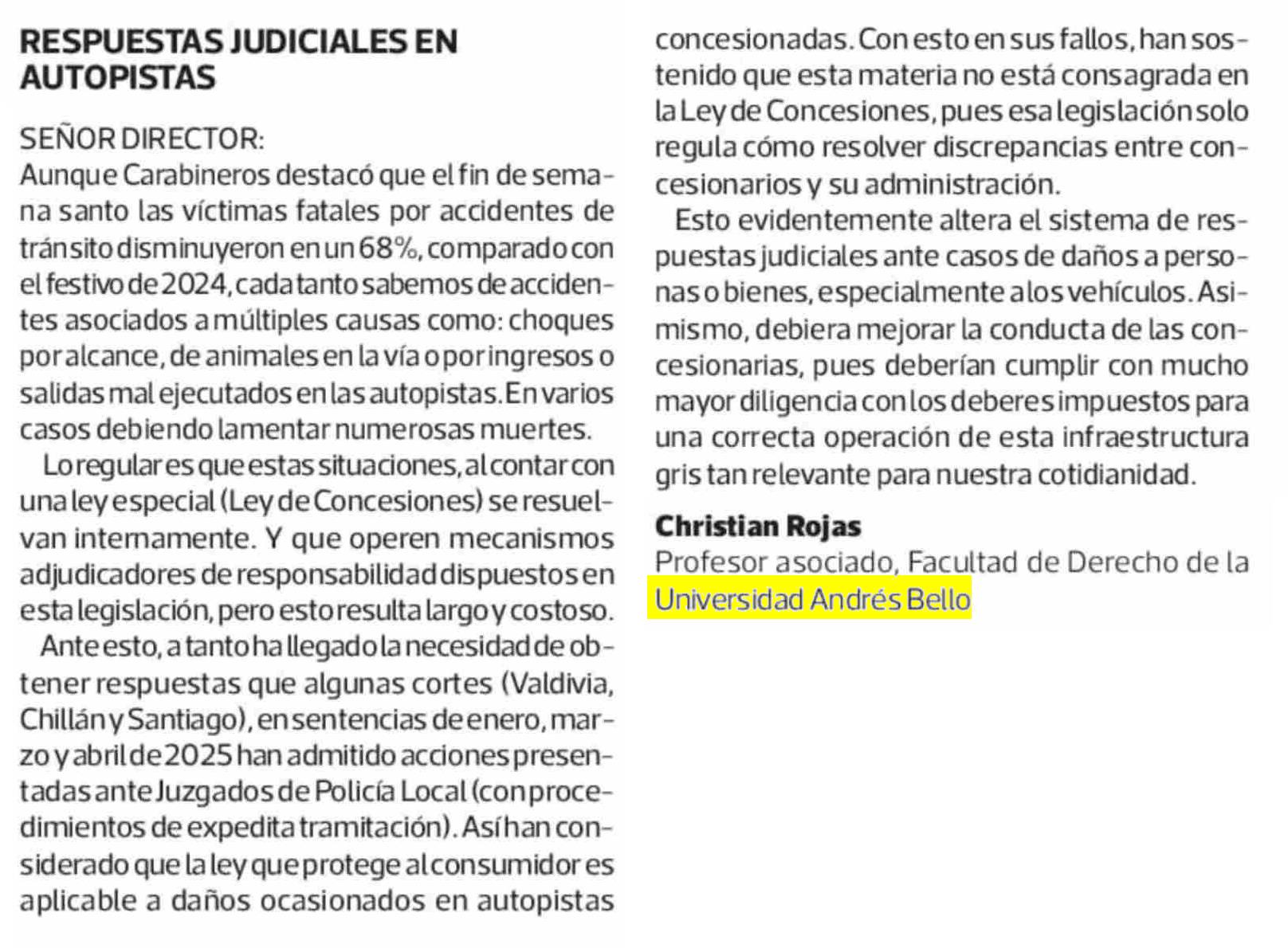 RESPUESTAS JUDICIALES EN AUTOPISTAS

SEÑOR DIRECTOR:
Aunque Carabineros destacó que el fin de semana santo las víctimas fatales por accidentes de tránsito disminuyeron en un 68%, comparado con el festivo de 2024, cada tanto sabemos de accidentes asociados a múltiples causas como: choques por alcance, de animales en la vía o por ingresos o salidas mal ejecutados en las autopistas. En varios casos debiendo lamentar numerosas muertes.

Lo regular es que estas situaciones, al contar con una ley especial (Ley de Concesiones) se resuelvan internamente. Y que operen mecanismos adjudicadores de responsabilidad dispuestos en esta legislación, pero esto resulta largo y costoso.

Ante esto, a tanto ha llegado la necesidad de obtener respuestas que algunas cortes (Valdivia, Chillán y Santiago), en sentencias de enero, marzo y abril de 2025 han admitido acciones presentadas ante Juzgados de Policía Local (con procedimientos de expedita tramitación). Así han considerado que la ley que protege al consumidor es aplicable a daños ocasionados en autopistas concesionadas. Con esto en sus fallos, han sostenido que esta materia no está consagrada en la Ley de Concesiones, pues esa legislación solo regula cómo resolver discrepancias entre concesionarios y su administración.

Esto evidentemente altera el sistema de respuestas judiciales ante casos de daños a personas o bienes, especialmente a los vehículos. Asimismo, debiera mejorar la conducta de las concesionarias, pues deberían cumplir con mucho mayor diligencia con los deberes impuestos para una correcta operación de esta infraestructura gris tan relevante para nuestra cotidianidad.

Christian Rojas
Profesor asociado, Facultad de Derecho de la Universidad Andrés Bello